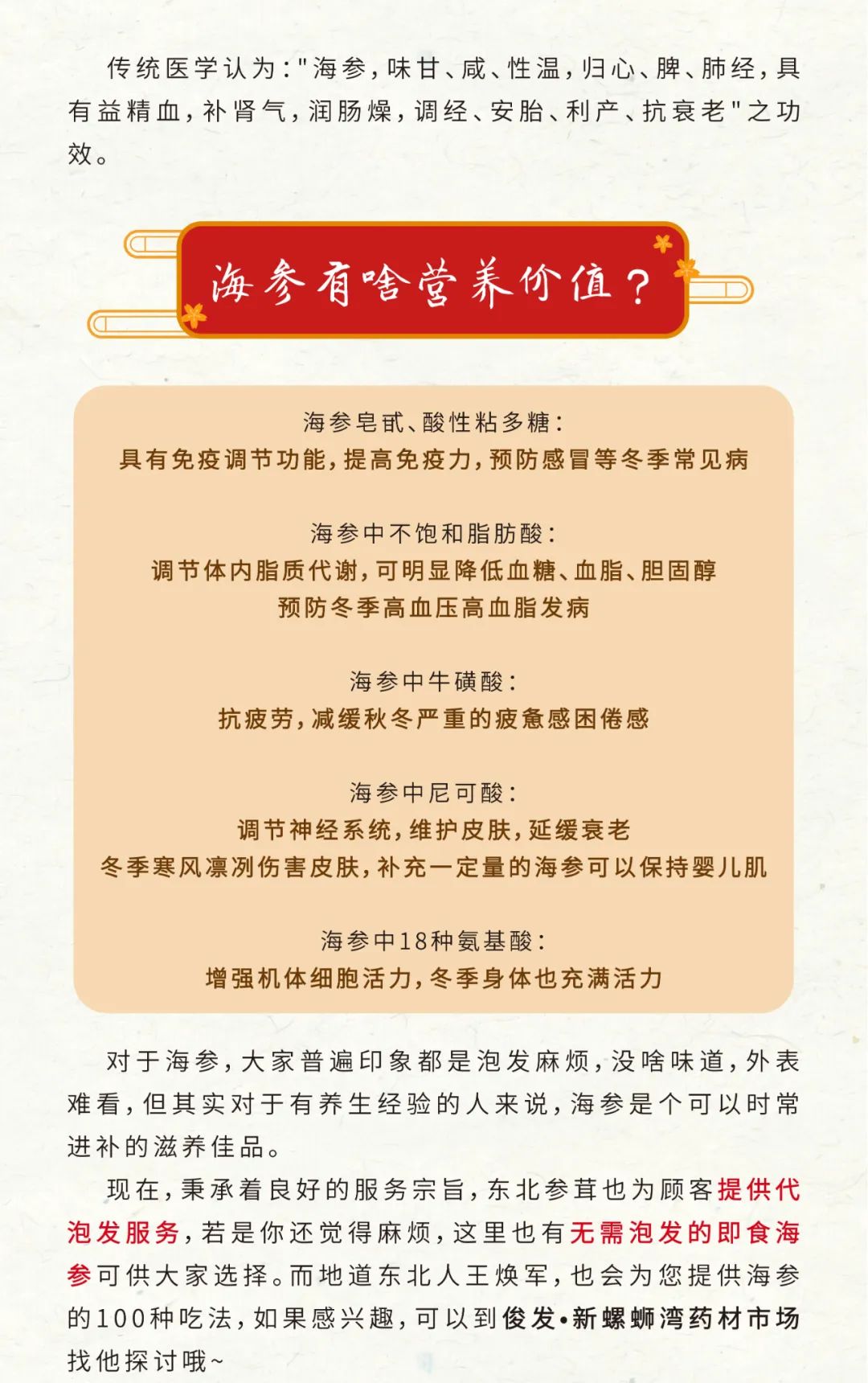 传统医学认为："海参，味甘、咸、性温，归心、脾、肺经，具有益精血，补肾气，润肠燥，调经、安胎、利产、抗衰老"之功效。

海参有啥营养价值？

海参皂甙、酸性粘多糖：
具有免疫调节功能，提高免疫力，预防感冒等冬季常见病

海参中不饱和脂肪酸：
调节体内脂质代谢，可明显降低血糖、血脂、胆固醇
预防冬季高血压高血脂发病

海参中牛磺酸：
抗疲劳，减缓秋冬严重的疲惫感困倦感

海参中尼可酸：
调节神经系统，维护皮肤，延缓衰老
冬季寒风凛冽伤害皮肤，补充一定量的海参可以保持婴儿肌

海参中18种氨基酸：
增强机体细胞活力，冬季身体也充满活力

对于海参，大家普遍印象都是泡发麻烦，没啥味道，外表难看，但其实对于有养生经验的人来说，海参是个可以时常进补的滋养佳品。

现在，秉承着良好的服务宗旨，东北参茸也为顾客提供代泡发服务，若是你还觉得麻烦，这里也有无需泡发的即食海参可供大家选择。而地道东北人王焕军，也会为您提供海参的100种吃法，如果感兴趣，可以到俊发•新螺蛳湾药材市场找他探讨哦~